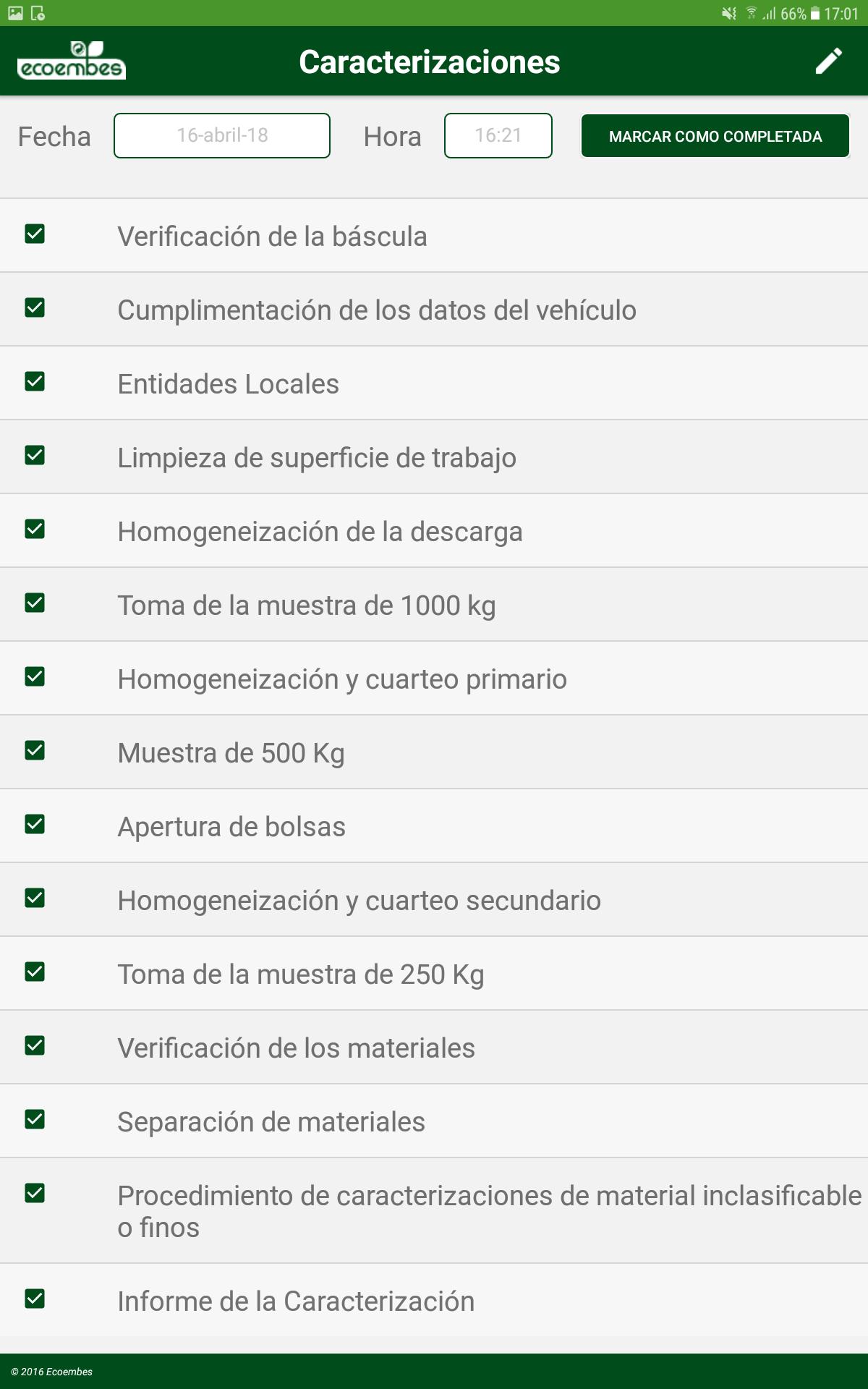 66% 17:01

ecoembes

Caracterizaciones

Fecha 16-abril-18 Hora 16:21 MARCAR COMO COMPLETADA

Verificación de la báscula

Cumplimentación de los datos del vehículo

Entidades Locales

Limpieza de superficie de trabajo

Homogeneización de la descarga

Toma de la muestra de 1000 kg

Homogeneización y cuarteo primario

Muestra de 500 Kg

Apertura de bolsas

Homogeneización y cuarteo secundario

Toma de la muestra de 250 Kg

Verificación de los materiales

Separación de materiales

Procedimiento de caracterizaciones de material inclasificable o finos

Informe de la Caracterización

© 2016 Ecoembes